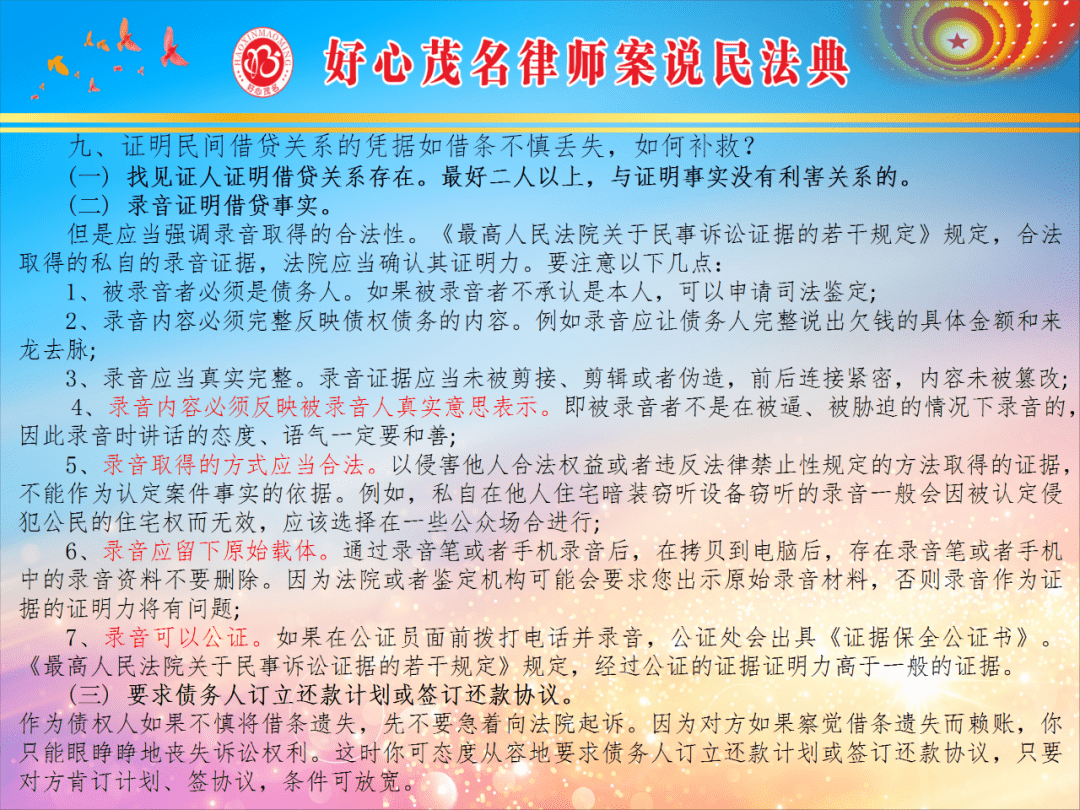 HAOXINMAOMING
好心茂名

好心茂名律师案说民法典

九、证明民间借贷关系的凭据如借条不慎丢失，如何补救？

（一）找见证人证明借贷关系存在。最好二人以上，与证明事实没有利害关系的。

（二）录音证明借贷事实。

但是应当强调录音取得的合法性。《最高人民法院关于民事诉讼证据的若干规定》规定，合法取得的私自的录音证据，法院应当确认其证明力。要注意以下几点：

1、被录音者必须是债务人。如果被录音者不承认是本人，可以申请司法鉴定；

2、录音内容必须完整反映债权债务的内容。例如录音应让债务人完整说出欠钱的具体金额和来龙去脉；

3、录音应当真实完整。录音证据应当未被剪接、剪辑或者伪造，前后连接紧密，内容未被篡改；

4、录音内容必须反映被录音人真实意思表示。即被录音者不是在被逼、被胁迫的情况下录音的，因此录音时讲话的态度、语气一定要和善；

5、录音取得的方式应当合法。以侵害他人合法权益或者违反法律禁止性规定的方法取得的证据，不能作为认定案件事实的依据。例如，私自在他人住宅暗装窃听设备窃听的录音一般会因被认定侵犯公民的住宅权而无效，应该选择在一些公众场合进行；

6、录音应留下原始载体。通过录音笔或者手机录音后，在拷贝到电脑后，存在录音笔或者手机中的录音资料不要删除。因为法院或者鉴定机构可能会要求您出示原始录音材料，否则录音作为证据的证明力将有问题；

7、录音可以公证。如果在公证员面前拨打电话并录音，公证处会出具《证据保全公证书》。《最高人民法院关于民事诉讼证据的若干规定》规定，经过公证的证据证明力高于一般的证据。

（三）要求债务人订立还款计划或签订还款协议。

作为债权人如果不慎将借条遗失，先不要急着向法院起诉。因为对方如果察觉借条遗失而赖账，你只能眼睁睁地丧失诉讼权利。这时你可态度从容地要求债务人订立还款计划或签订还款协议，只要对方肯订计划、签协议，条件可放宽。